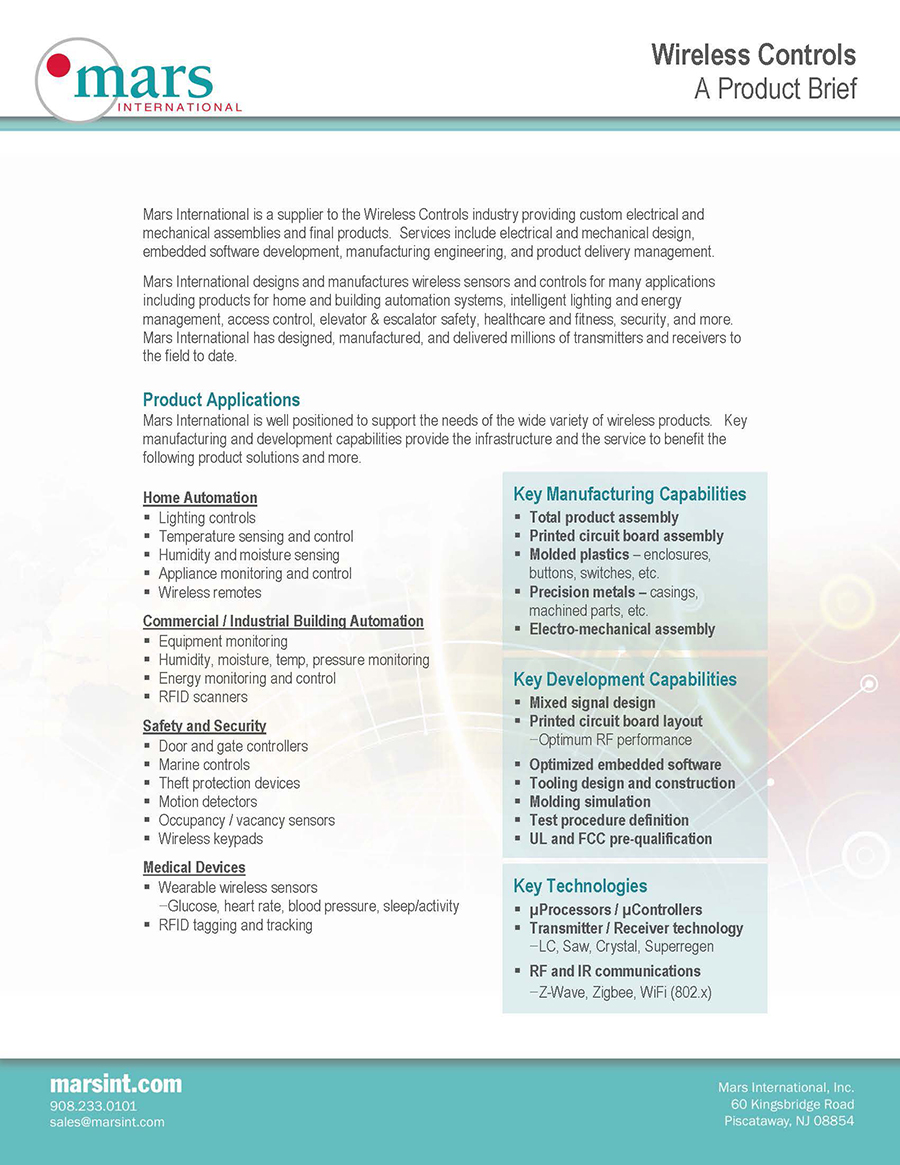 mars
INTERNATIONAL

Wireless Controls
A Product Brief

Mars International is a supplier to the Wireless Controls industry providing custom electrical and mechanical assemblies and final products. Services include electrical and mechanical design, embedded software development, manufacturing engineering, and product delivery management.

Mars International designs and manufactures wireless sensors and controls for many applications including products for home and building automation systems, intelligent lighting and energy management, access control, elevator & escalator safety, healthcare and fitness, security, and more. Mars International has designed, manufactured, and delivered millions of transmitters and receivers to the field to date.

Product Applications
Mars International is well positioned to support the needs of the wide variety of wireless products. Key manufacturing and development capabilities provide the infrastructure and the service to benefit the following product solutions and more.

Home Automation
▪ Lighting controls
▪ Temperature sensing and control
▪ Humidity and moisture sensing
▪ Appliance monitoring and control
▪ Wireless remotes

Commercial / Industrial Building Automation
▪ Equipment monitoring
▪ Humidity, moisture, temp, pressure monitoring
▪ Energy monitoring and control
▪ RFID scanners

Safety and Security
▪ Door and gate controllers
▪ Marine controls
▪ Theft protection devices
▪ Motion detectors
▪ Occupancy / vacancy sensors
▪ Wireless keypads

Medical Devices
▪ Wearable wireless sensors
–Glucose, heart rate, blood pressure, sleep/activity
▪ RFID tagging and tracking

Key Manufacturing Capabilities
▪ Total product assembly
▪ Printed circuit board assembly
▪ Molded plastics – enclosures, buttons, switches, etc.
▪ Precision metals – casings, machined parts, etc.
▪ Electro-mechanical assembly

Key Development Capabilities
▪ Mixed signal design
▪ Printed circuit board layout
–Optimum RF performance
▪ Optimized embedded software
▪ Tooling design and construction
▪ Molding simulation
▪ Test procedure definition
▪ UL and FCC pre-qualification

Key Technologies
▪ µProcessors / µControllers
▪ Transmitter / Receiver technology
–LC, Saw, Crystal, Superregen
▪ RF and IR communications
–Z-Wave, Zigbee, WiFi (802.x)

marsint.com
908.233.0101
sales@marsint.com

Mars International, Inc.
60 Kingsbridge Road
Piscataway, NJ 08854